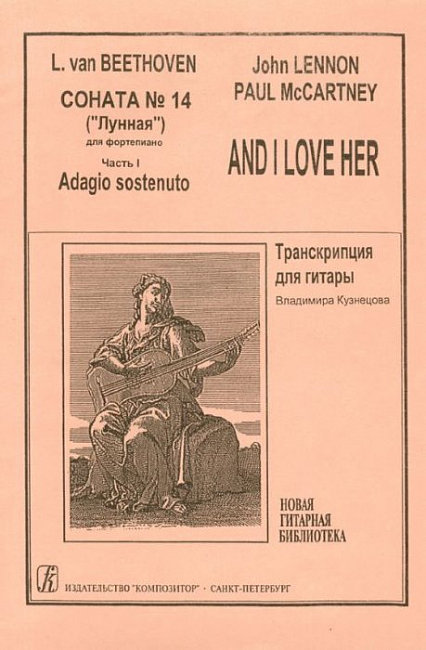 L. van BEETHOVEN

СОНАТА № 14
("Лунная")
для фортепиано

Часть I
Adagio sostenuto

John LENNON
PAUL McCARTNEY

AND I LOVE HER

Транскрипция
для гитары
Владимира Кузнецова

НОВАЯ
ГИТАРНАЯ
БИБЛИОТЕКА

ИЗДАТЕЛЬСТВО "КОМПОЗИТОР" · САНКТ-ПЕТЕРБУРГ